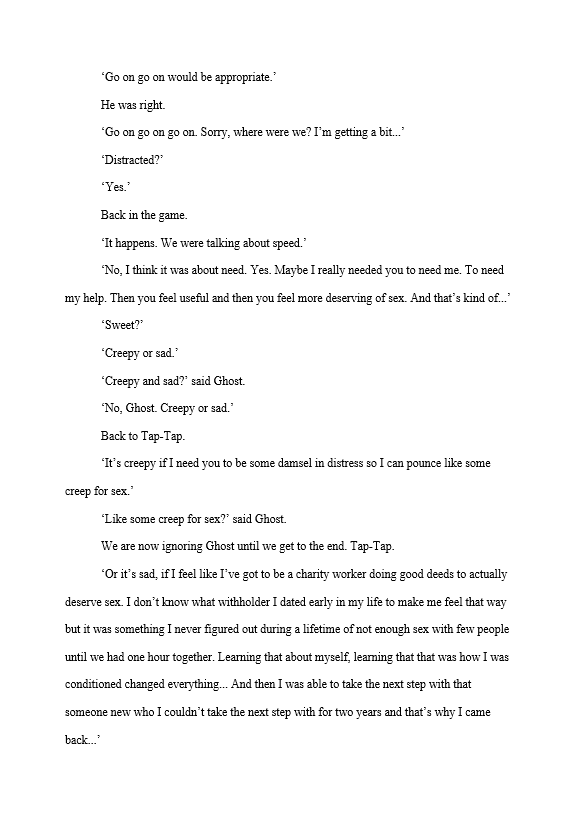 ‘Go on go on would be appropriate.’

He was right.

‘Go on go on go on. Sorry, where were we? I’m getting a bit...’

‘Distracted?’

‘Yes.’

Back in the game.

‘It happens. We were talking about speed.’

‘No, I think it was about need. Yes. Maybe I really needed you to need me. To need my help. Then you feel useful and then you feel more deserving of sex. And that’s kind of...’

‘Sweet?’

‘Creepy or sad.’

‘Creepy and sad?’ said Ghost.

‘No, Ghost. Creepy or sad.’

Back to Tap-Tap.

‘It’s creepy if I need you to be some damsel in distress so I can pounce like some creep for sex.’

‘Like some creep for sex?’ said Ghost.

We are now ignoring Ghost until we get to the end. Tap-Tap.

‘Or it’s sad, if I feel like I’ve got to be a charity worker doing good deeds to actually deserve sex. I don’t know what withholder I dated early in my life to make me feel that way but it was something I never figured out during a lifetime of not enough sex with few people until we had one hour together. Learning that about myself, learning that that was how I was conditioned changed everything... And then I was able to take the next step with that someone new who I couldn’t take the next step with for two years and that’s why I came back...’